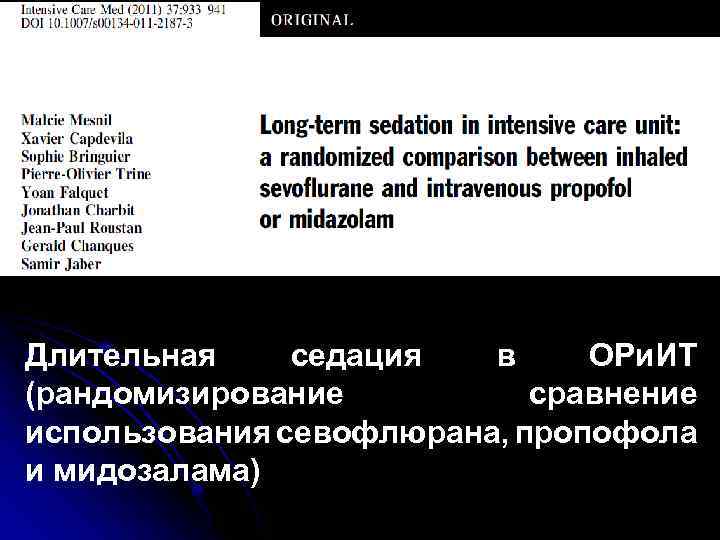 Intensive Care Med (2011) 37:933 941
DOI 10.1007/s00134-011-2187-3

ORIGINAL

Malcie Mesnil
Xavier Capdevila
Sophie Bringuier
Pierre-Olivier Trine
Yoan Falquet
Jonathan Charbit
Jean-Paul Roustan
Gerald Chanques
Samir Jaber

Long-term sedation in intensive care unit: a randomized comparison between inhaled sevoflurane and intravenous propofol or midazolam

Длительная седация в ОРиИТ (рандомизирование сравнение использования севофлюрана, пропофола и мидозалама)